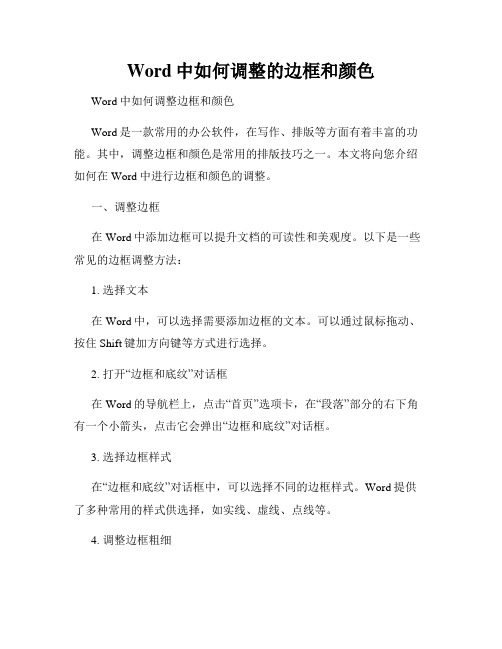 Word 中如何调整的边框和颜色

Word 中如何调整边框和颜色

Word 是一款常用的办公软件，在写作、排版等方面有着丰富的功能。其中，调整边框和颜色是常用的排版技巧之一。本文将向您介绍如何在 Word 中进行边框和颜色的调整。

一、调整边框

在 Word 中添加边框可以提升文档的可读性和美观度。以下是一些常见的边框调整方法：

1. 选择文本

在 Word 中，可以选择需要添加边框的文本。可以通过鼠标拖动、按住 Shift 键加方向键等方式进行选择。

2. 打开“边框和底纹”对话框

在 Word 的导航栏上，点击“首页”选项卡，在“段落”部分的右下角有一个小箭头，点击它会弹出“边框和底纹”对话框。

3. 选择边框样式

在“边框和底纹”对话框中，可以选择不同的边框样式。Word 提供了多种常用的样式供选择，如实线、虚线、点线等。

4. 调整边框粗细